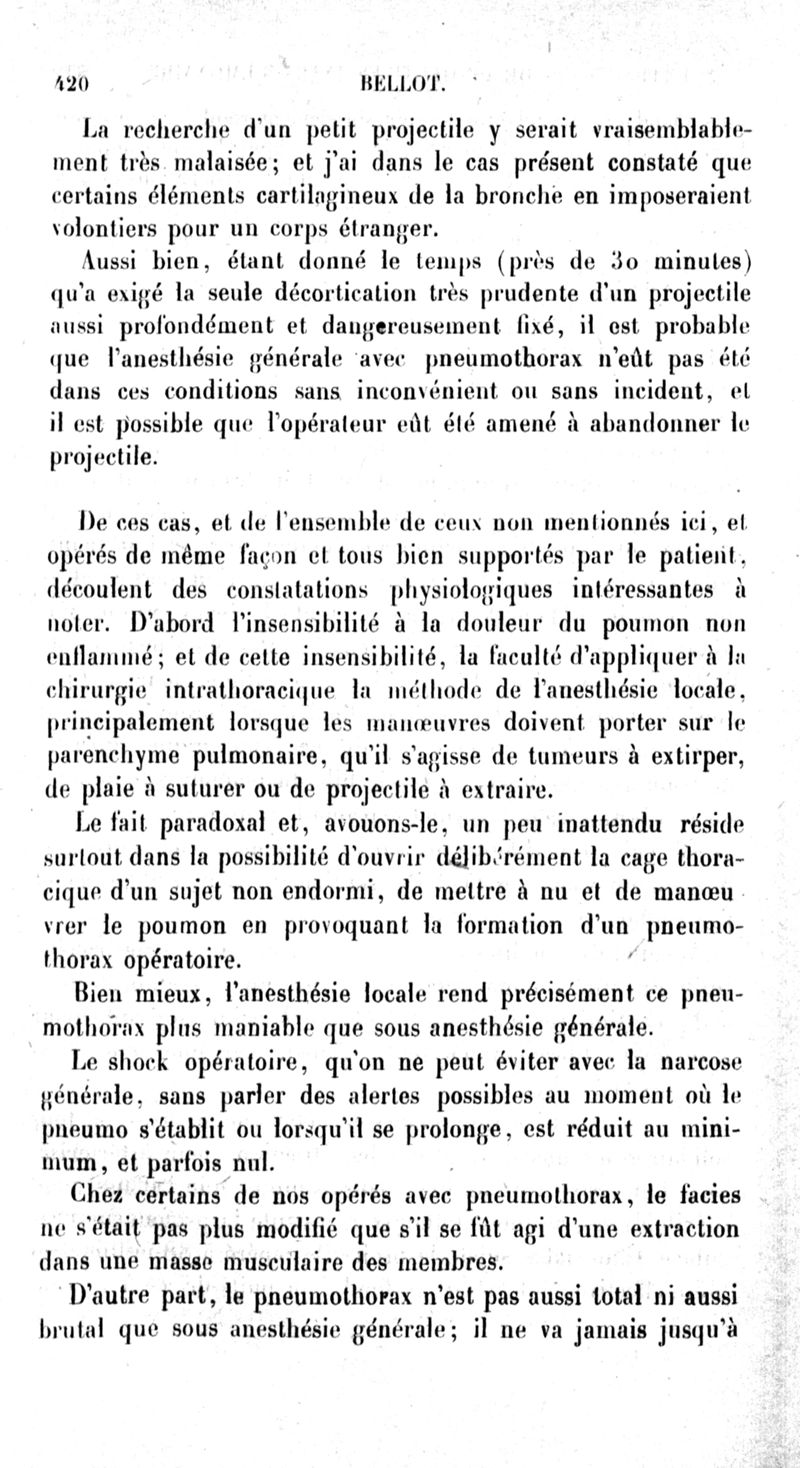 420 BELLOT.

La recherche d'un petit projectile y serait vraisemblablement très malaisée; et j'ai dans le cas présent constaté que certains éléments cartilagineux de la bronche en imposeraient volontiers pour un corps étranger.

Aussi bien, étant donné le temps (près de 30 minutes) qu'a exigé la seule décortication très prudente d'un projectile aussi profondément et dangereusement fixé, il est probable que l'anesthésie générale avec pneumothorax n'eût pas été dans ces conditions sans inconvénient ou sans incident, et il est possible que l'opérateur eût été amené à abandonner le projectile.

De ces cas, et de l'ensemble de ceux non mentionnés ici, et opérés de même façon et tous bien supportés par le patient, découlent des constatations physiologiques intéressantes à noter. D'abord l'insensibilité à la douleur du poumon non enflammé; et de cette insensibilité, la faculté d'appliquer à la chirurgie intrathoracique la méthode de l'anesthésie locale, principalement lorsque les manœuvres doivent porter sur le parenchyme pulmonaire, qu'il s'agisse de tumeurs à extirper, de plaie à suturer ou de projectile à extraire.

Le fait paradoxal et, avouons-le, un peu inattendu réside surtout dans la possibilité d'ouvrir délibérément la cage thoracique d'un sujet non endormi, de mettre à nu et de manœuvrer le poumon en provoquant la formation d'un pneumothorax opératoire.

Bien mieux, l'anesthésie locale rend précisément ce pneumothorax plus maniable que sous anesthésie générale.

Le shock opératoire, qu'on ne peut éviter avec la narcose générale, sans parler des alertes possibles au moment où le pneumo s'établit ou lorsqu'il se prolonge, est réduit au minimum, et parfois nul.

Chez certains de nos opérés avec pneumothorax, le facies ne s'était pas plus modifié que s'il se fût agi d'une extraction dans une masse musculaire des membres.

D'autre part, le pneumothorax n'est pas aussi total ni aussi brutal que sous anesthésie générale; il ne va jamais jusqu'à